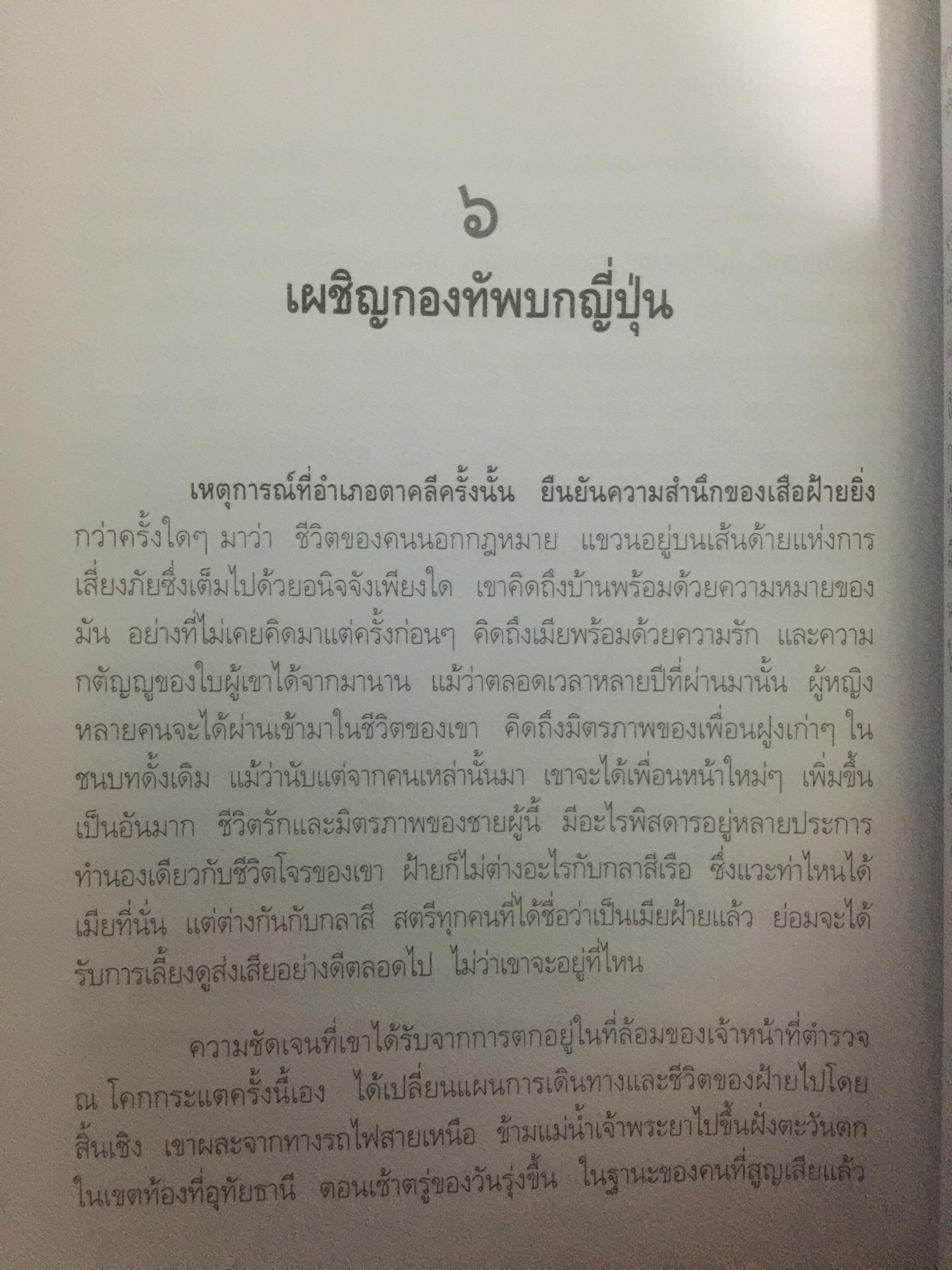 ๖

เผชิญกองทัพบกญี่ปุ่น

เหตุการณ์ที่อำเภอตาคลีครั้งนั้น ยืนยันความสำนึกของเสือฝ้ายยิ่งกว่าครั้งใดๆ มาว่า ชีวิตของคนนอกกฎหมาย แขวนอยู่บนเส้นด้ายแห่งการเสี่ยงภัยซึ่งเต็มไปด้วยอนิจจังเพียงใด เขาคิดถึงบ้านพร้อมด้วยความหมายของมัน อย่างที่ไม่เคยคิดมาแต่ครั้งก่อนๆ คิดถึงเมียพร้อมด้วยความรัก และความกตัญญูของใบผู้เขาได้จากมานาน แม้ว่าตลอดเวลาหลายปีที่ผ่านมานั้น ผู้หญิงหลายคนจะได้ผ่านเข้ามาในชีวิตของเขา คิดถึงมิตรภาพของเพื่อนฝูงเก่าๆ ในชนบทดั้งเดิม แม้ว่านับแต่จากคนเหล่านั้นมา เขาจะได้เพื่อนหน้าใหม่ๆ เพิ่มขึ้นเป็นอันมาก ชีวิตรักและมิตรภาพของชายผู้นี้ มีอะไรพิสดารอยู่หลายประการทำนองเดียวกับชีวิตโจรของเขา ฝ้ายก็ไม่ต่างอะไรกับกลาสีเรือ ซึ่งแวะท่าไหนได้เมียที่นั่น แต่ต่างกันกับกลาสี สตรีทุกคนที่ได้ชื่อว่าเป็นเมียฝ้ายแล้ว ย่อมจะได้รับการเลี้ยงดูส่งเสียอย่างดีตลอดไป ไม่ว่าเขาจะอยู่ที่ไหน

ความชัดเจนที่เขาได้รับจากการตกอยู่ในที่ล้อมของเจ้าหน้าที่ตำรวจ ณ โคกกระแตครั้งนี้เอง ได้เปลี่ยนแผนการเดินทางและชีวิตของฝ้ายไปโดยสิ้นเชิง เขาผละจากทางรถไฟสายเหนือ ข้ามแม่น้ำเจ้าพระยาไปขึ้นฝั่งตะวันตกในเขตท้องที่อุทัยธานี ตอนเช้าตรู่ของวันรุ่งขึ้น ในฐานะของคนที่สูญเสียแล้ว